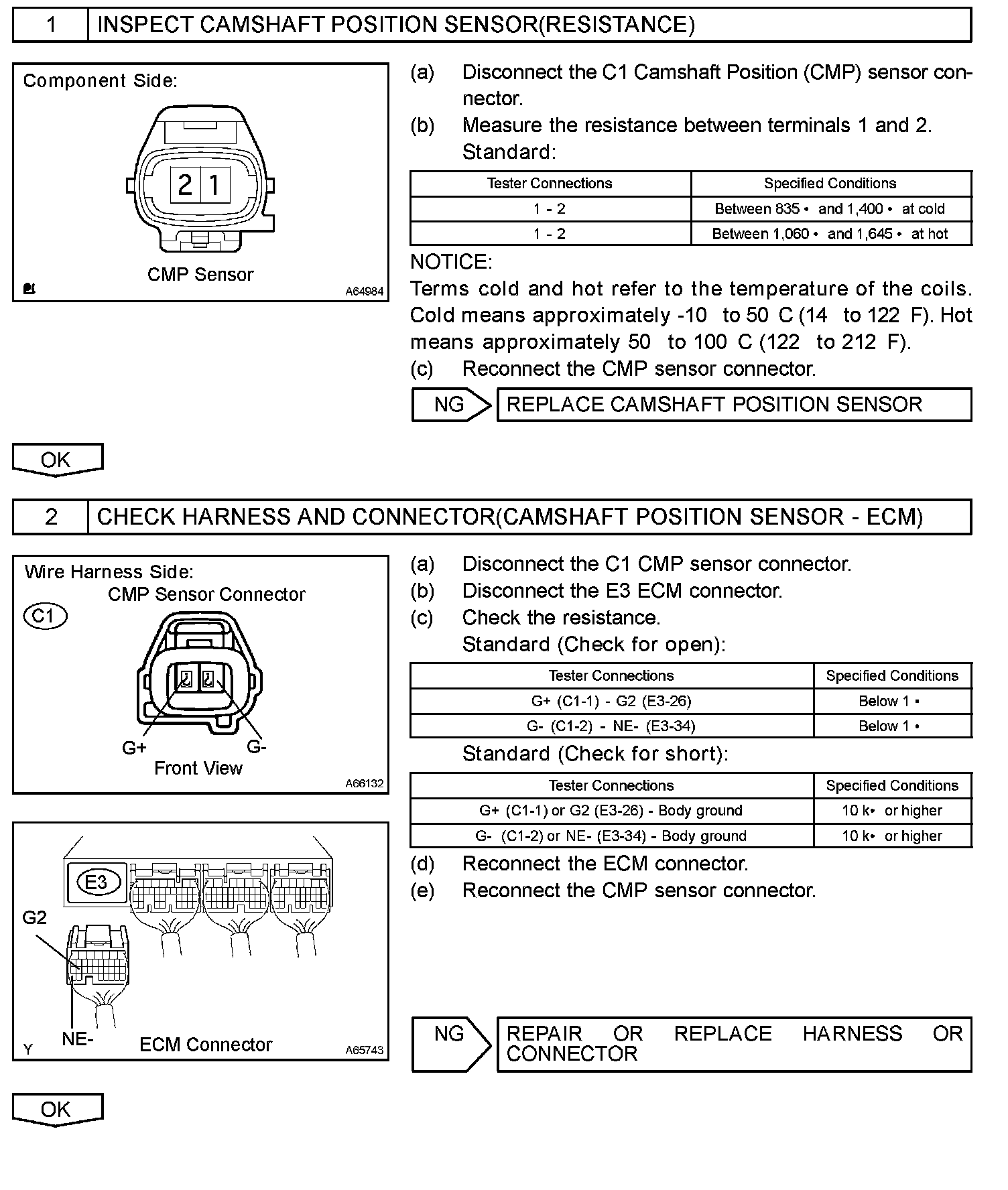 1 INSPECT CAMSHAFT POSITION SENSOR(RESISTANCE)

Component Side:

2 1

CMP Sensor

A64984

(a) Disconnect the C1 Camshaft Position (CMP) sensor connector.

(b) Measure the resistance between terminals 1 and 2.

Standard:

| Tester Connections | Specified Conditions |
|---|---|
| 1 - 2 | Between 835 • and 1,400 • at cold |
| 1 - 2 | Between 1,060 • and 1,645 • at hot |

NOTICE:

Terms cold and hot refer to the temperature of the coils. Cold means approximately -10 to 50 C (14 to 122 F). Hot means approximately 50 to 100 C (122 to 212 F).

(c) Reconnect the CMP sensor connector.

NG REPLACE CAMSHAFT POSITION SENSOR

OK

2 CHECK HARNESS AND CONNECTOR(CAMSHAFT POSITION SENSOR - ECM)

Wire Harness Side:

CMP Sensor Connector

C1

G+ G-

Front View

A66132

E3

G2

NE-

Y

ECM Connector

A65743

(a) Disconnect the C1 CMP sensor connector.

(b) Disconnect the E3 ECM connector.

(c) Check the resistance.

Standard (Check for open):

| Tester Connections | Specified Conditions |
|---|---|
| G+ (C1-1) - G2 (E3-26) | Below 1 • |
| G- (C1-2) - NE- (E3-34) | Below 1 • |

Standard (Check for short):

| Tester Connections | Specified Conditions |
|---|---|
| G+ (C1-1) or G2 (E3-26) - Body ground | 10 k• or higher |
| G- (C1-2) or NE- (E3-34) - Body ground | 10 k• or higher |

(d) Reconnect the ECM connector.

(e) Reconnect the CMP sensor connector.

NG REPAIR OR REPLACE HARNESS OR CONNECTOR

OK